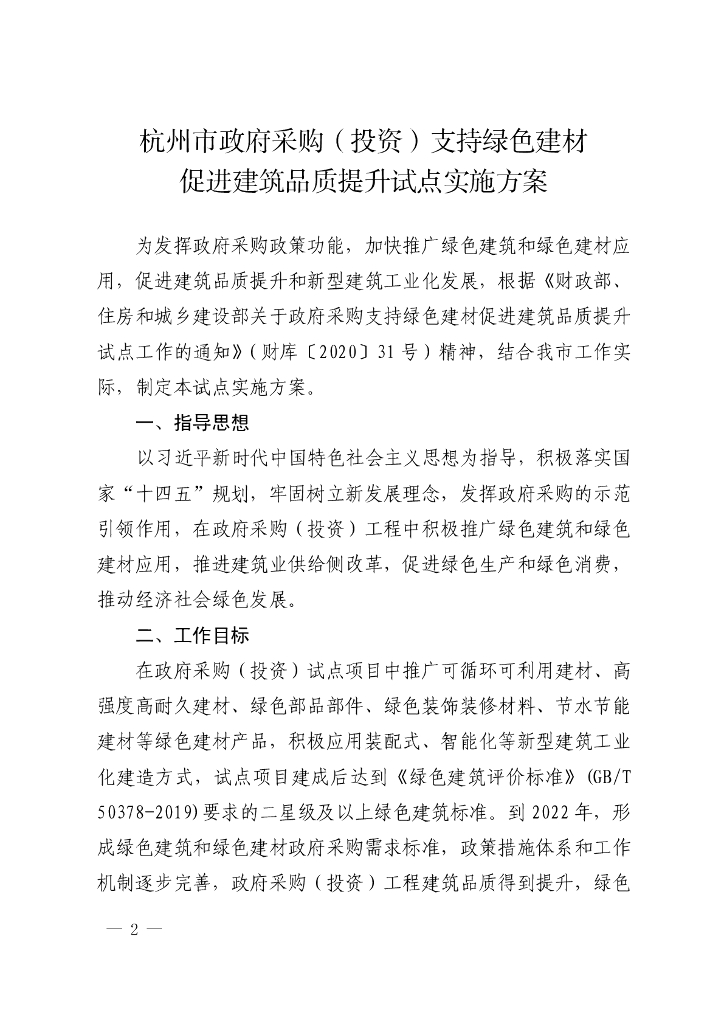 杭州市政府采购（投资）支持绿色建材
促进建筑品质提升试点实施方案

为发挥政府采购政策功能，加快推广绿色建筑和绿色建材应用，促进建筑品质提升和新型建筑工业化发展，根据《财政部、住房和城乡建设部关于政府采购支持绿色建材促进建筑品质提升试点工作的通知》（财库〔2020〕31号）精神，结合我市工作实际，制定本试点实施方案。

一、指导思想

以习近平新时代中国特色社会主义思想为指导，积极落实国家“十四五”规划，牢固树立新发展理念，发挥政府采购的示范引领作用，在政府采购（投资）工程中积极推广绿色建筑和绿色建材应用，推进建筑业供给侧改革，促进绿色生产和绿色消费，推动经济社会绿色发展。

二、工作目标

在政府采购（投资）试点项目中推广可循环可利用建材、高强度高耐久建材、绿色部品部件、绿色装饰装修材料、节水节能建材等绿色建材产品，积极应用装配式、智能化等新型建筑工业化建造方式，试点项目建成后达到《绿色建筑评价标准》（GB/T 50378-2019）要求的二星级及以上绿色建筑标准。到2022年，形成绿色建筑和绿色建材政府采购需求标准，政策措施体系和工作机制逐步完善，政府采购（投资）工程建筑品质得到提升，绿色

— 2 —